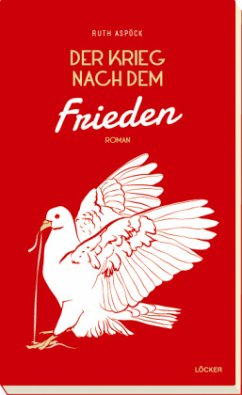 RUTH ASPÖCK

DER KRIEG NACH DEM

Frieden

ROMAN

LÖCKER